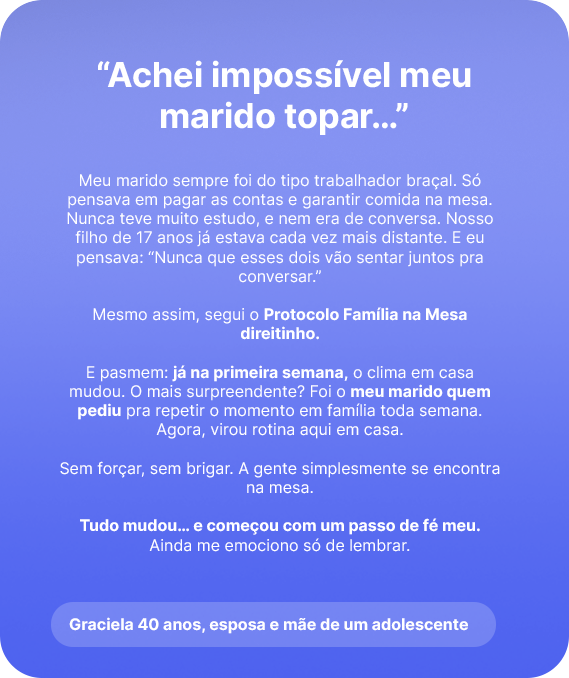 “Achei impossível meu marido topar...”

Meu marido sempre foi do tipo trabalhador braçal. Só pensava em pagar as contas e garantir comida na mesa. Nunca teve muito estudo, e nem era de conversa. Nosso filho de 17 anos já estava cada vez mais distante. E eu pensava: “Nunca que esses dois vão sentar juntos pra conversar.”

Mesmo assim, segui o Protocolo Família na Mesa direitinho.

E pasmem: já na primeira semana, o clima em casa mudou. O mais surpreendente? Foi o meu marido quem pediu pra repetir o momento em família toda semana. Agora, virou rotina aqui em casa.

Sem forçar, sem brigar. A gente simplesmente se encontra na mesa.

Tudo mudou... e começou com um passo de fé meu. Ainda me emociono só de lembrar.

Graciela 40 anos, esposa e mãe de um adolescente